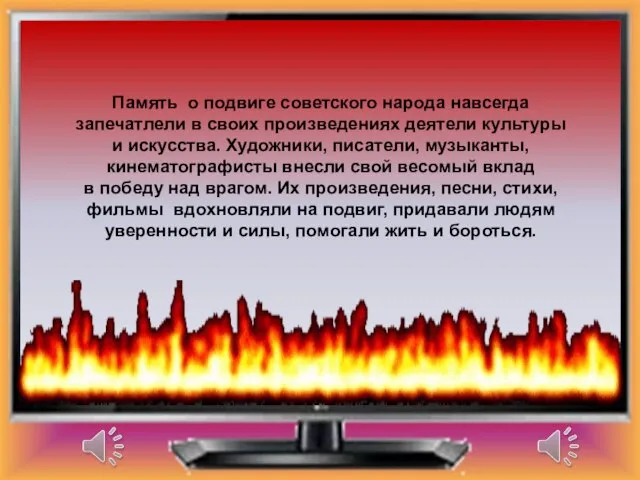 Память о подвиге советского народа навсегда запечатлели в своих произведениях деятели культуры и искусства. Художники, писатели, музыканты, кинематографисты внесли свой весомый вклад в победу над врагом. Их произведения, песни, стихи, фильмы вдохновляли на подвиг, придавали людям уверенности и силы, помогали жить и бороться.